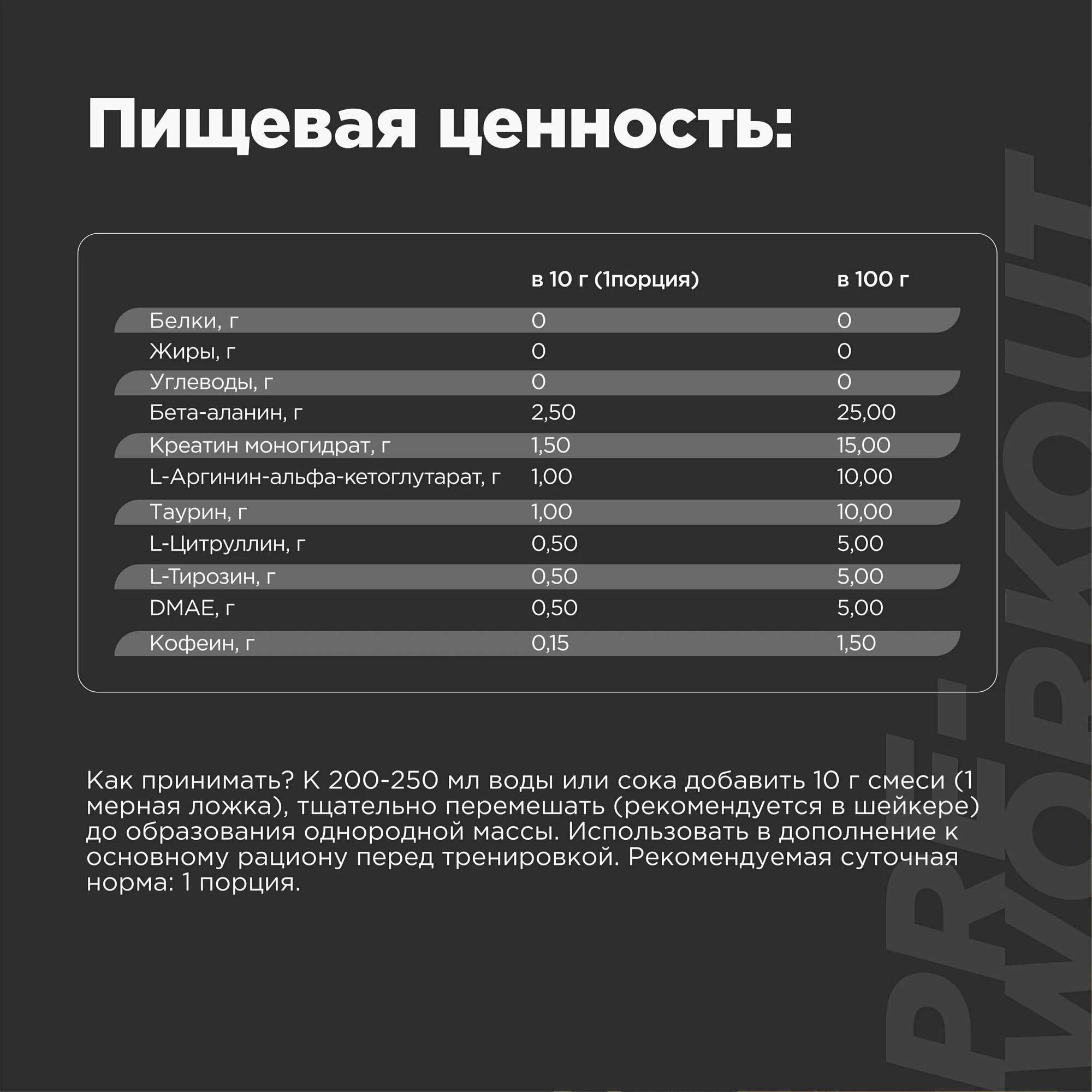 Пищевая ценность:

| | в 10 г (1порция) | в 100 г |
|---|---|---|
| Белки, г | 0 | 0 |
| Жиры, г | 0 | 0 |
| Углеводы, г | 0 | 0 |
| Бета-аланин, г | 2,50 | 25,00 |
| Креатин моногидрат, г | 1,50 | 15,00 |
| L-Аргинин-альфа-кетоглутарат, г | 1,00 | 10,00 |
| Таурин, г | 1,00 | 10,00 |
| L-Цитруллин, г | 0,50 | 5,00 |
| L-Тирозин, г | 0,50 | 5,00 |
| DMAE, г | 0,50 | 5,00 |
| Кофеин, г | 0,15 | 1,50 |

Как принимать? К 200-250 мл воды или сока добавить 10 г смеси (1 мерная ложка), тщательно перемешать (рекомендуется в шейкере) до образования однородной массы. Использовать в дополнение к основному рациону перед тренировкой. Рекомендуемая суточная норма: 1 порция.

PRE-WORKOUT